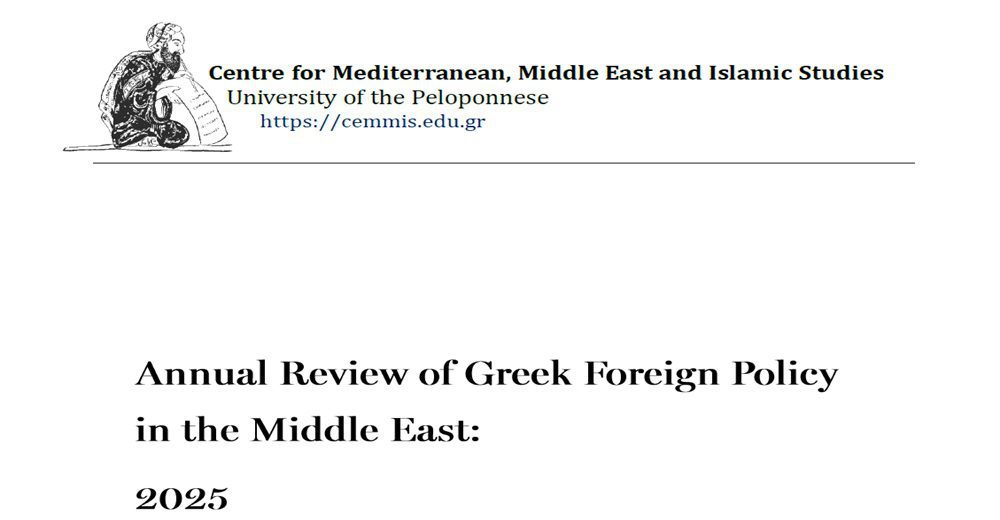 Centre for Mediterranean, Middle East and Islamic Studies
University of the Peloponnese
https://cemmis.edu.gr

Annual Review of Greek Foreign Policy in the Middle East:

2025